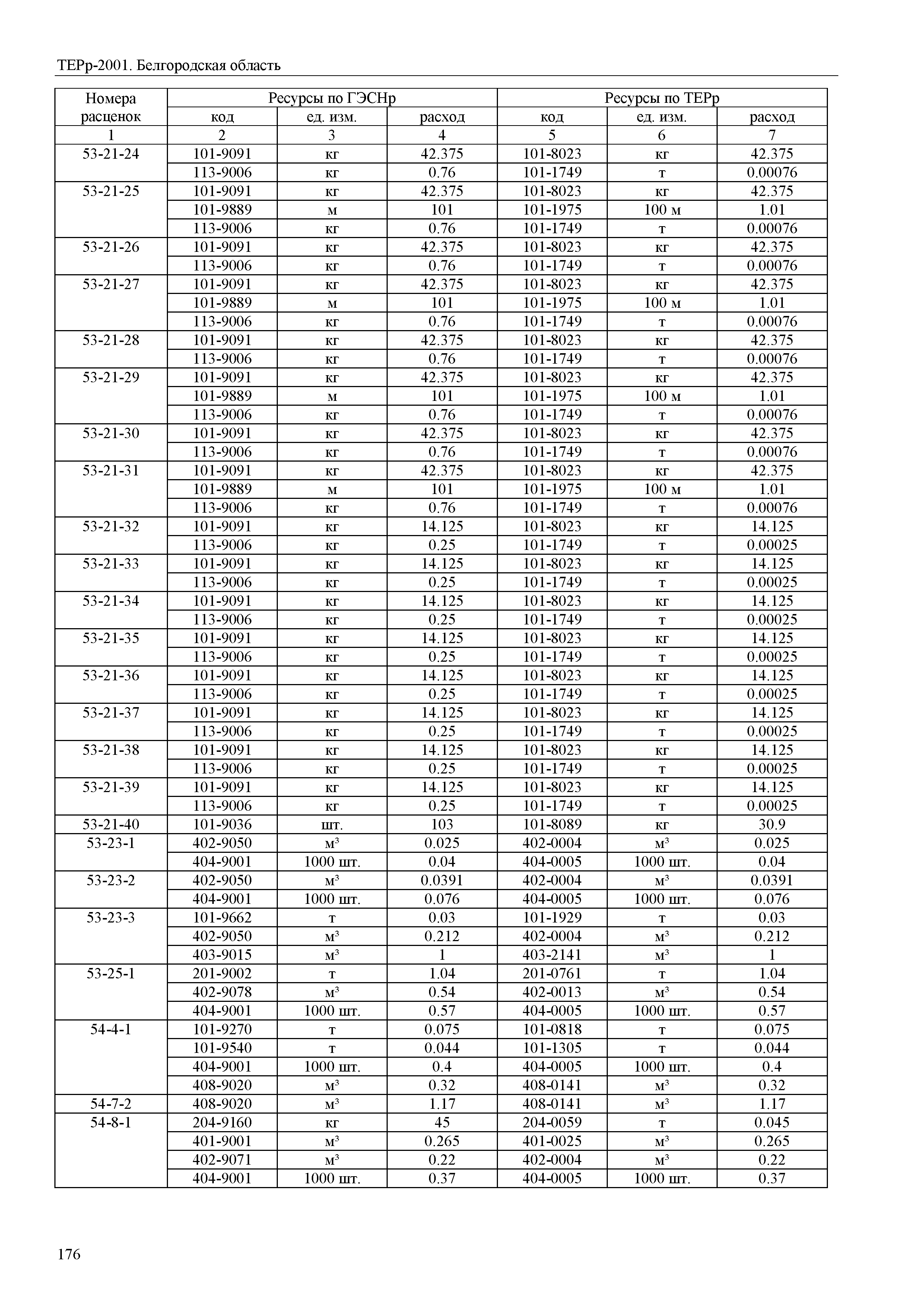 ТЕРр-2001. Белгородская область

| Номера расценок | Ресурсы по ГЭСНр | | | Ресурсы по ТЕРр | | |
|---|---|---|---|---|---|---|
| | код | ед. изм. | расход | код | ед. изм. | расход |
| 1 | 2 | 3 | 4 | 5 | 6 | 7 |
| 53-21-24 | 101-9091 | кг | 42.375 | 101-8023 | кг | 42.375 |
| | 113-9006 | кг | 0.76 | 101-1749 | т | 0.00076 |
| 53-21-25 | 101-9091 | кг | 42.375 | 101-8023 | кг | 42.375 |
| | 101-9889 | м | 101 | 101-1975 | 100 м | 1.01 |
| | 113-9006 | кг | 0.76 | 101-1749 | т | 0.00076 |
| 53-21-26 | 101-9091 | кг | 42.375 | 101-8023 | кг | 42.375 |
| | 113-9006 | кг | 0.76 | 101-1749 | т | 0.00076 |
| 53-21-27 | 101-9091 | кг | 42.375 | 101-8023 | кг | 42.375 |
| | 101-9889 | м | 101 | 101-1975 | 100 м | 1.01 |
| | 113-9006 | кг | 0.76 | 101-1749 | т | 0.00076 |
| 53-21-28 | 101-9091 | кг | 42.375 | 101-8023 | кг | 42.375 |
| | 113-9006 | кг | 0.76 | 101-1749 | т | 0.00076 |
| 53-21-29 | 101-9091 | кг | 42.375 | 101-8023 | кг | 42.375 |
| | 101-9889 | м | 101 | 101-1975 | 100 м | 1.01 |
| | 113-9006 | кг | 0.76 | 101-1749 | т | 0.00076 |
| 53-21-30 | 101-9091 | кг | 42.375 | 101-8023 | кг | 42.375 |
| | 113-9006 | кг | 0.76 | 101-1749 | т | 0.00076 |
| 53-21-31 | 101-9091 | кг | 42.375 | 101-8023 | кг | 42.375 |
| | 101-9889 | м | 101 | 101-1975 | 100 м | 1.01 |
| | 113-9006 | кг | 0.76 | 101-1749 | т | 0.00076 |
| 53-21-32 | 101-9091 | кг | 14.125 | 101-8023 | кг | 14.125 |
| | 113-9006 | кг | 0.25 | 101-1749 | т | 0.00025 |
| 53-21-33 | 101-9091 | кг | 14.125 | 101-8023 | кг | 14.125 |
| | 113-9006 | кг | 0.25 | 101-1749 | т | 0.00025 |
| 53-21-34 | 101-9091 | кг | 14.125 | 101-8023 | кг | 14.125 |
| | 113-9006 | кг | 0.25 | 101-1749 | т | 0.00025 |
| 53-21-35 | 101-9091 | кг | 14.125 | 101-8023 | кг | 14.125 |
| | 113-9006 | кг | 0.25 | 101-1749 | т | 0.00025 |
| 53-21-36 | 101-9091 | кг | 14.125 | 101-8023 | кг | 14.125 |
| | 113-9006 | кг | 0.25 | 101-1749 | т | 0.00025 |
| 53-21-37 | 101-9091 | кг | 14.125 | 101-8023 | кг | 14.125 |
| | 113-9006 | кг | 0.25 | 101-1749 | т | 0.00025 |
| 53-21-38 | 101-9091 | кг | 14.125 | 101-8023 | кг | 14.125 |
| | 113-9006 | кг | 0.25 | 101-1749 | т | 0.00025 |
| 53-21-39 | 101-9091 | кг | 14.125 | 101-8023 | кг | 14.125 |
| | 113-9006 | кг | 0.25 | 101-1749 | т | 0.00025 |
| 53-21-40 | 101-9036 | шт. | 103 | 101-8089 | кг | 30.9 |
| 53-23-1 | 402-9050 | м³ | 0.025 | 402-0004 | м³ | 0.025 |
| | 404-9001 | 1000 шт. | 0.04 | 404-0005 | 1000 шт. | 0.04 |
| 53-23-2 | 402-9050 | м³ | 0.0391 | 402-0004 | м³ | 0.0391 |
| | 404-9001 | 1000 шт. | 0.076 | 404-0005 | 1000 шт. | 0.076 |
| 53-23-3 | 101-9662 | т | 0.03 | 101-1929 | т | 0.03 |
| | 402-9050 | м³ | 0.212 | 402-0004 | м³ | 0.212 |
| | 403-9015 | м³ | 1 | 403-2141 | м³ | 1 |
| 53-25-1 | 201-9002 | т | 1.04 | 201-0761 | т | 1.04 |
| | 402-9078 | м³ | 0.54 | 402-0013 | м³ | 0.54 |
| | 404-9001 | 1000 шт. | 0.57 | 404-0005 | 1000 шт. | 0.57 |
| 54-4-1 | 101-9270 | т | 0.075 | 101-0818 | т | 0.075 |
| | 101-9540 | т | 0.044 | 101-1305 | т | 0.044 |
| | 404-9001 | 1000 шт. | 0.4 | 404-0005 | 1000 шт. | 0.4 |
| | 408-9020 | м³ | 0.32 | 408-0141 | м³ | 0.32 |
| 54-7-2 | 408-9020 | м³ | 1.17 | 408-0141 | м³ | 1.17 |
| 54-8-1 | 204-9160 | кг | 45 | 204-0059 | т | 0.045 |
| | 401-9001 | м³ | 0.265 | 401-0025 | м³ | 0.265 |
| | 402-9071 | м³ | 0.22 | 402-0004 | м³ | 0.22 |
| | 404-9001 | 1000 шт. | 0.37 | 404-0005 | 1000 шт. | 0.37 |

176